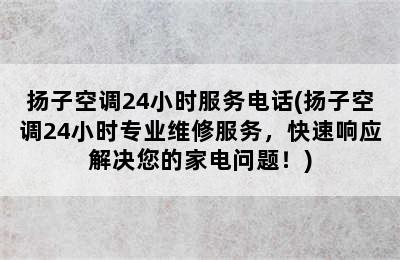 扬子空调24小时服务电话(扬子空调24小时专业维修服务，快速响应解决您的家电问题！)